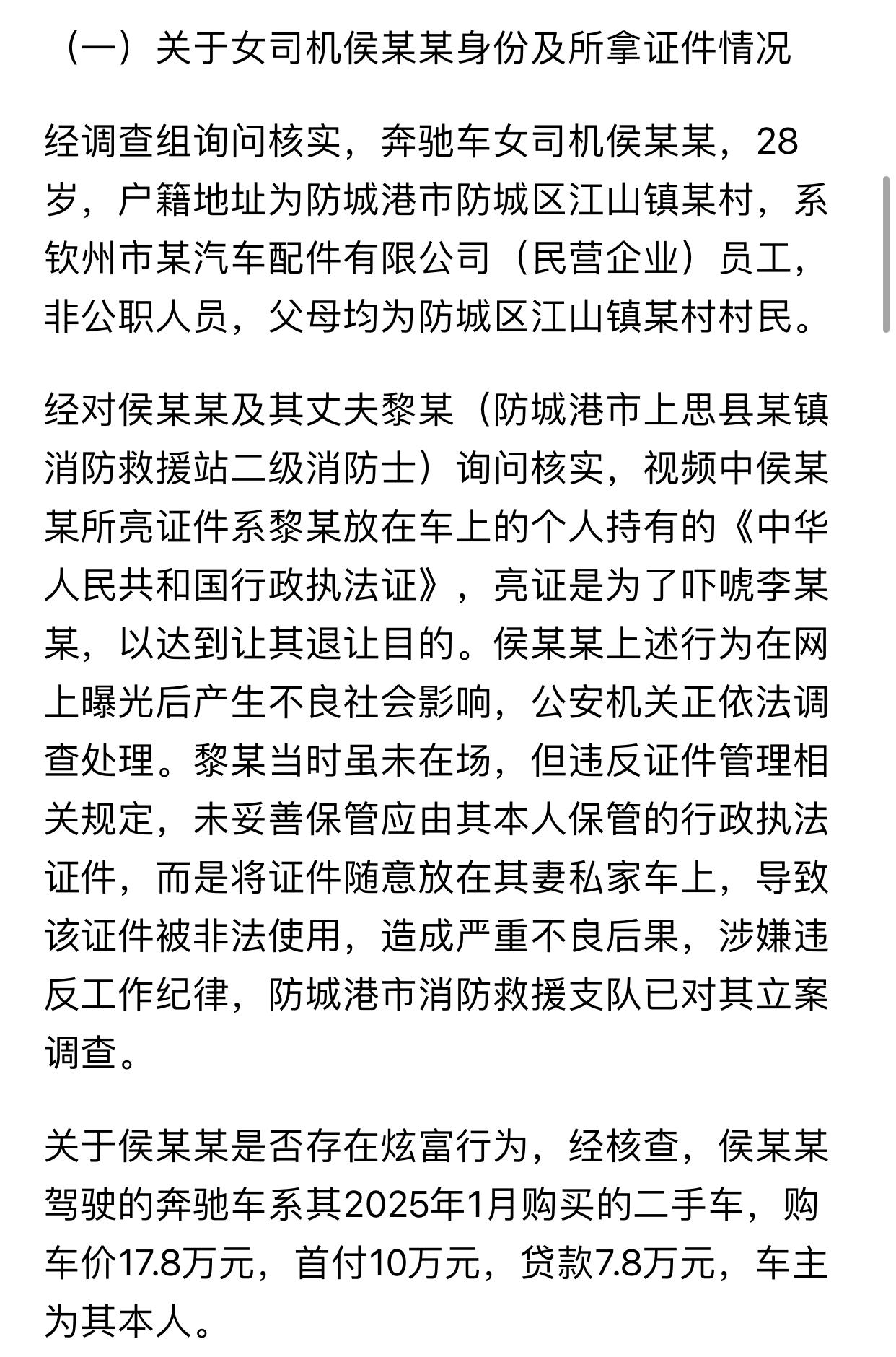 （一）关于女司机侯某某身份及所拿证件情况

经调查组询问核实，奔驰车女司机侯某某，28岁，户籍地址为防城港市防城区江山镇某村，系钦州市某汽车配件有限公司（民营企业）员工，非公职人员，父母均为防城区江山镇某村村民。

经对侯某某及其丈夫黎某（防城港市上思县某镇消防救援站二级消防士）询问核实，视频中侯某某所亮证件系黎某放在车上的个人持有的《中华人民共和国行政执法证》，亮证是为了吓唬李某某，以达到让其退让目的。侯某某上述行为在网上曝光后产生不良社会影响，公安机关正依法调查处理。黎某当时虽未在场，但违反证件管理相关规定，未妥善保管应由其本人保管的行政执法证件，而是将证件随意放在其妻私家车上，导致该证件被非法使用，造成严重不良后果，涉嫌违反工作纪律，防城港市消防救援支队已对其立案调查。

关于侯某某是否存在炫富行为，经核查，侯某某驾驶的奔驰车系其2025年1月购买的二手车，购车价17.8万元，首付10万元，贷款7.8万元，车主为其本人。